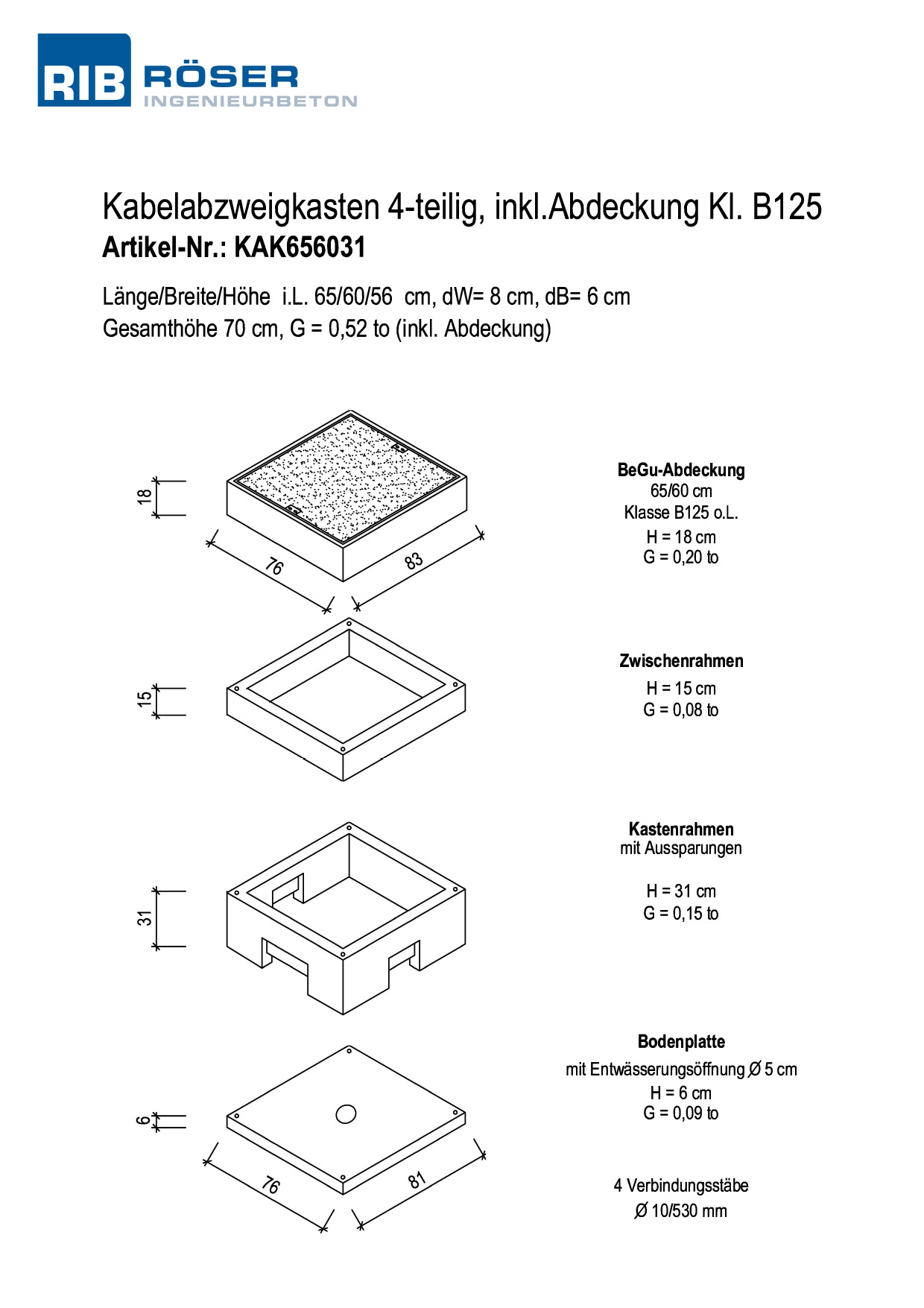 RIB RÖSER
INGENIEURBETON

Kabelabzweigkasten 4-teilig, inkl.Abdeckung Kl. B125
Artikel-Nr.: KAK656031

Länge/Breite/Höhe i.L. 65/60/56 cm, dW= 8 cm, dB= 6 cm
Gesamthöhe 70 cm, G = 0,52 to (inkl. Abdeckung)

18

76

83

BeGu-Abdeckung
65/60 cm
Klasse B125 o.L.
H = 18 cm
G = 0,20 to

15

Zwischenrahmen
H = 15 cm
G = 0,08 to

31

Kastenrahmen
mit Aussparungen

H = 31 cm
G = 0,15 to

6

76

81

Bodenplatte
mit Entwässerungsöffnung Ø 5 cm
H = 6 cm
G = 0,09 to

4 Verbindungsstäbe
Ø 10/530 mm